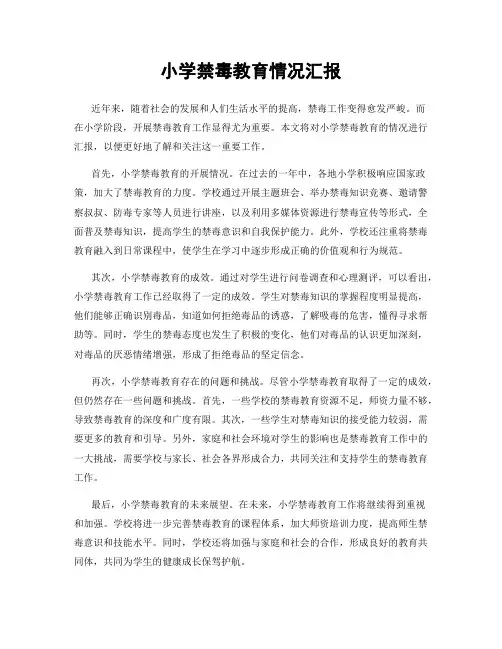 小学禁毒教育情况汇报

近年来，随着社会的发展和人们生活水平的提高，禁毒工作变得愈发严峻。而在小学阶段，开展禁毒教育工作显得尤为重要。本文将对小学禁毒教育的情况进行汇报，以便更好地了解和关注这一重要工作。

首先，小学禁毒教育的开展情况。在过去的一年中，各地小学积极响应国家政策，加大了禁毒教育的力度。学校通过开展主题班会、举办禁毒知识竞赛、邀请警察叔叔、防毒专家等人员进行讲座，以及利用多媒体资源进行禁毒宣传等形式，全面普及禁毒知识，提高学生的禁毒意识和自我保护能力。此外，学校还注重将禁毒教育融入到日常课程中，使学生在学习中逐步形成正确的价值观和行为规范。

其次，小学禁毒教育的成效。通过对学生进行问卷调查和心理测评，可以看出，小学禁毒教育工作已经取得了一定的成效。学生对禁毒知识的掌握程度明显提高，他们能够正确识别毒品，知道如何拒绝毒品的诱惑，了解吸毒的危害，懂得寻求帮助等。同时，学生的禁毒态度也发生了积极的变化，他们对毒品的认识更加深刻，对毒品的厌恶情绪增强，形成了拒绝毒品的坚定信念。

再次，小学禁毒教育存在的问题和挑战。尽管小学禁毒教育取得了一定的成效，但仍然存在一些问题和挑战。首先，一些学校的禁毒教育资源不足，师资力量不够，导致禁毒教育的深度和广度有限。其次，一些学生对禁毒知识的接受能力较弱，需要更多的教育和引导。另外，家庭和社会环境对学生的影响也是禁毒教育工作中的一大挑战，需要学校与家长、社会各界形成合力，共同关注和支持学生的禁毒教育工作。

最后，小学禁毒教育的未来展望。在未来，小学禁毒教育工作将继续得到重视和加强。学校将进一步完善禁毒教育的课程体系，加大师资培训力度，提高师生禁毒意识和技能水平。同时，学校还将加强与家庭和社会的合作，形成良好的教育共同体，共同为学生的健康成长保驾护航。